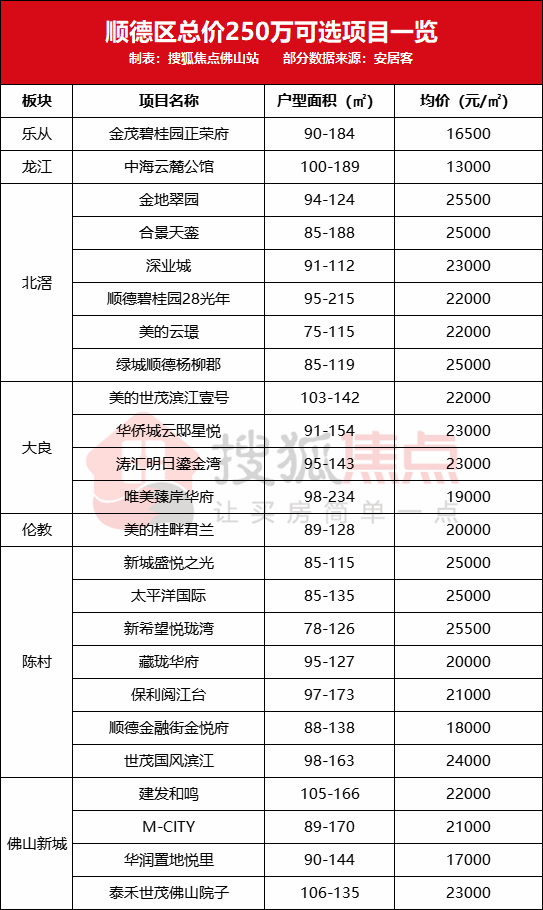 顺德区总价250万可选项目一览
制表：搜狐焦点佛山站 部分数据来源：安居客

| 板块 | 项目名称 | 户型面积（㎡） | 均价（元/㎡） |
|---|---|---|---|
| 乐从 | 金茂碧桂园正荣府 | 90-184 | 16500 |
| 龙江 | 中海云麓公馆 | 100-189 | 13000 |
| 北滘 | 金地翠园 | 94-124 | 25500 |
| | 合景天銮 | 85-188 | 25000 |
| | 深业城 | 91-112 | 23000 |
| | 顺德碧桂园28光年 | 95-215 | 22000 |
| | 美的云璟 | 75-115 | 22000 |
| | 绿城顺德杨柳郡 | 85-119 | 25000 |
| 大良 | 美的世茂滨江壹号 | 103-142 | 22000 |
| | 华侨城云邸星悦 | 91-154 | 23000 |
| | 涛汇明日鎏金湾 | 95-143 | 23000 |
| | 唯美臻岸华府 | 98-234 | 19000 |
| 伦教 | 美的桂畔君兰 | 89-128 | 20000 |
| 陈村 | 新城盛悦之光 | 85-115 | 25000 |
| | 太平洋国际 | 85-135 | 25000 |
| | 新希望悦珑湾 | 78-126 | 25500 |
| | 藏珑华府 | 95-127 | 20000 |
| | 保利阅江台 | 97-173 | 21000 |
| | 顺德金融街金悦府 | 88-138 | 18000 |
| | 世茂国风滨江 | 98-163 | 24000 |
| 佛山新城 | 建发和鸣 | 105-166 | 22000 |
| | M-CITY | 89-170 | 21000 |
| | 华润置地悦里 | 90-144 | 17000 |
| | 泰禾世茂佛山院子 | 106-135 | 23000 |

搜狐焦点
让买房简单一点